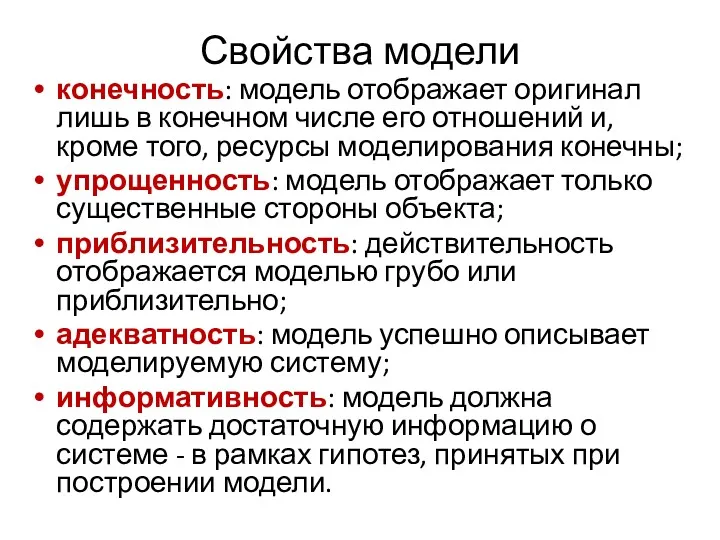 Свойства модели

• конечность: модель отображает оригинал лишь в конечном числе его отношений и, кроме того, ресурсы моделирования конечны;
• упрощенность: модель отображает только существенные стороны объекта;
• приблизительность: действительность отображается моделью грубо или приблизительно;
• адекватность: модель успешно описывает моделируемую систему;
• информативность: модель должна содержать достаточную информацию о системе - в рамках гипотез, принятых при построении модели.